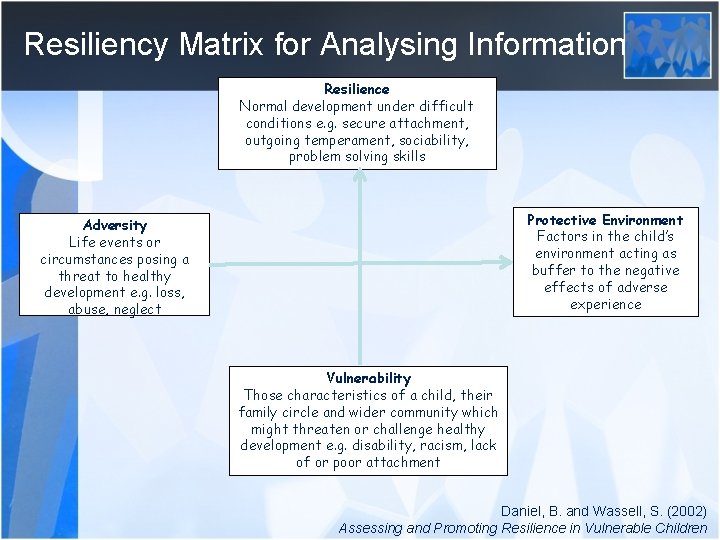 Resiliency Matrix for Analysing Information

Resilience
Normal development under difficult conditions e.g. secure attachment, outgoing temperament, sociability, problem solving skills

Adversity
Life events or circumstances posing a threat to healthy development e.g. loss, abuse, neglect

Protective Environment
Factors in the child's environment acting as buffer to the negative effects of adverse experience

Vulnerability
Those characteristics of a child, their family circle and wider community which might threaten or challenge healthy development e.g. disability, racism, lack of or poor attachment

Daniel, B. and Wassell, S. (2002)
Assessing and Promoting Resilience in Vulnerable Children